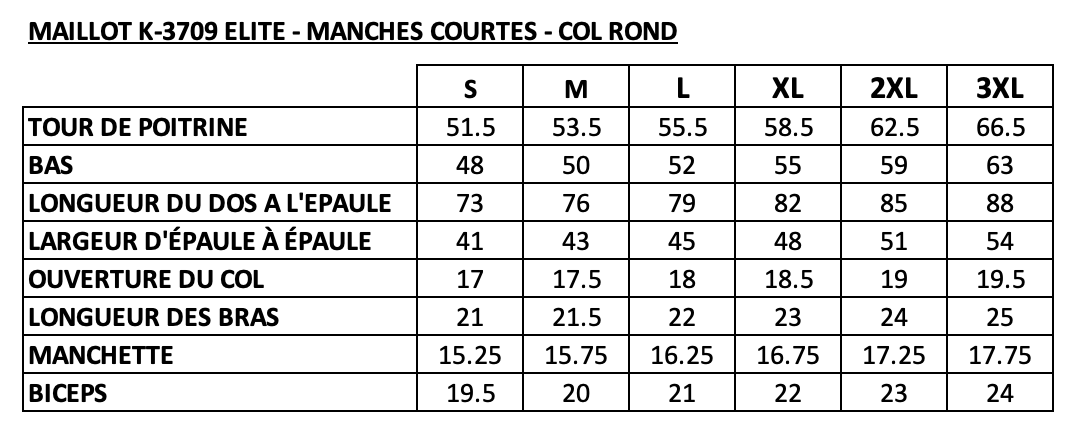 MAILLOT K-3709 ELITE - MANCHES COURTES - COL ROND

| | S | M | L | XL | 2XL | 3XL |
|---|---|---|---|---|---|---|
| TOUR DE POITRINE | 51.5 | 53.5 | 55.5 | 58.5 | 62.5 | 66.5 |
| BAS | 48 | 50 | 52 | 55 | 59 | 63 |
| LONGUEUR DU DOS A L'EPAULE | 73 | 76 | 79 | 82 | 85 | 88 |
| LARGEUR D'ÉPAULE À ÉPAULE | 41 | 43 | 45 | 48 | 51 | 54 |
| OUVERTURE DU COL | 17 | 17.5 | 18 | 18.5 | 19 | 19.5 |
| LONGUEUR DES BRAS | 21 | 21.5 | 22 | 23 | 24 | 25 |
| MANCHETTE | 15.25 | 15.75 | 16.25 | 16.75 | 17.25 | 17.75 |
| BICEPS | 19.5 | 20 | 21 | 22 | 23 | 24 |